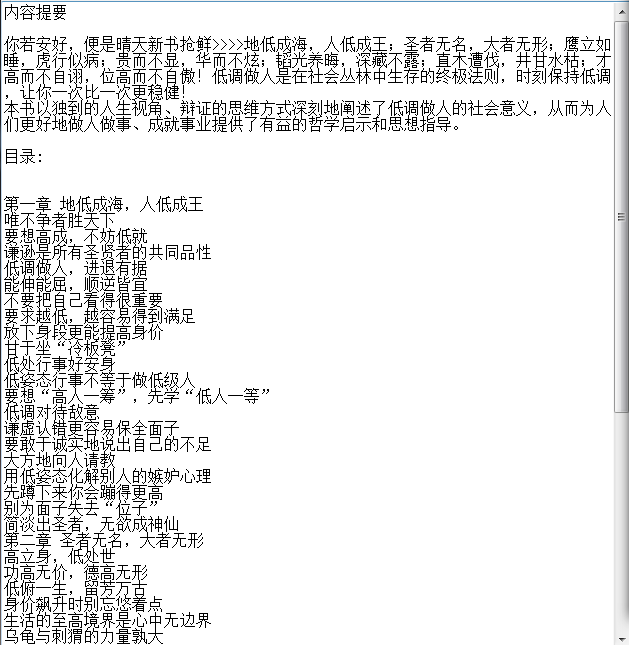 内容提要

你若安好，便是晴天新书抢鲜>>>>地低成海，人低成王；圣者无名，大者无形；鹰立如睡，虎行似病；贵而不显，华而不炫；韬光养晦，深藏不露；直木遭伐，井甘水枯；才高而不自诩，位高而不自傲！低调做人是在社会丛林中生存的终极法则，时刻保持低调，让你一次比一次更稳健！
本书以独到的人生视角、辩证的思维方式深刻地阐述了低调做人的社会意义，从而为人们更好地做人做事、成就事业提供了有益的哲学启示和思想指导。

目录：

第一章 地低成海，人低成王
唯不争者胜天下
要想高成，不妨低就
谦逊是所有圣贤者的共同品性
低调做人，进退有据
能伸能屈，顺逆皆宜
不要把自己看得很重要
要求越低，越容易得到满足
放下身段更能提高身价
甘于坐“冷板凳”
低处行事好安身
低姿态行事不等于做低级人
要想“高人一筹”，先学“低人一等”
低调对待敌意
谦虚认错更容易保全面子
要敢于诚实地说出自己的不足
大方地向人请教
用低姿态化解别人的嫉妒心理
先蹲下来你会蹦得更高
别为面子失去“位子”
简淡出圣者，无欲成神仙
第二章 圣者无名，大者无形
高立身，低处世
功高无价，德高无形
低俯一生，留芳万古
身价飙升时别忘悠着点
生活的至高境界是心中无边界
乌龟与刺猬的力量孰大